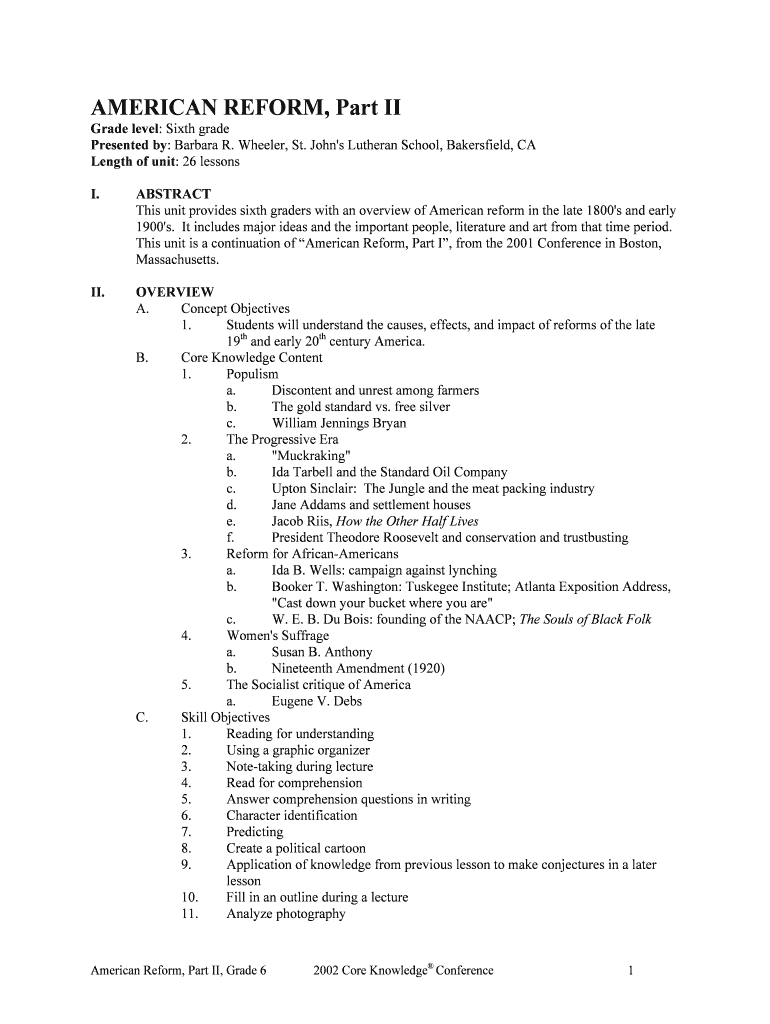 AMERICAN REFORM, Part II
Grade level: Sixth grade
Presented by: Barbara R. Wheeler, St. John's Lutheran School, Bakersfield, CA
Length of unit: 26 lessons

I. ABSTRACT
This unit provides sixth graders with an overview of American reform in the late 1800's and early 1900's. It includes major ideas and the important people, literature and art from that time period. This unit is a continuation of “American Reform, Part I”, from the 2001 Conference in Boston, Massachusetts.

II. OVERVIEW
A. Concept Objectives
1. Students will understand the causes, effects, and impact of reforms of the late $19^{th}$ and early $20^{th}$ century America.
B. Core Knowledge Content
1. Populism
a. Discontent and unrest among farmers
b. The gold standard vs. free silver
c. William Jennings Bryan
2. The Progressive Era
a. "Muckraking"
b. Ida Tarbell and the Standard Oil Company
c. Upton Sinclair: The Jungle and the meat packing industry
d. Jane Addams and settlement houses
e. Jacob Riis, How the Other Half Lives
f. President Theodore Roosevelt and conservation and trustbusting
3. Reform for African-Americans
a. Ida B. Wells: campaign against lynching
b. Booker T. Washington: Tuskegee Institute; Atlanta Exposition Address, "Cast down your bucket where you are"
c. W. E. B. Du Bois: founding of the NAACP; The Souls of Black Folk
4. Women's Suffrage
a. Susan B. Anthony
b. Nineteenth Amendment (1920)
5. The Socialist critique of America
a. Eugene V. Debs
C. Skill Objectives
1. Reading for understanding
2. Using a graphic organizer
3. Note-taking during lecture
4. Read for comprehension
5. Answer comprehension questions in writing
6. Character identification
7. Predicting
8. Create a political cartoon
9. Application of knowledge from previous lesson to make conjectures in a later lesson
10. Fill in an outline during a lecture
11. Analyze photography

American Reform, Part II, Grade 6 2002 Core Knowledge® Conference 1